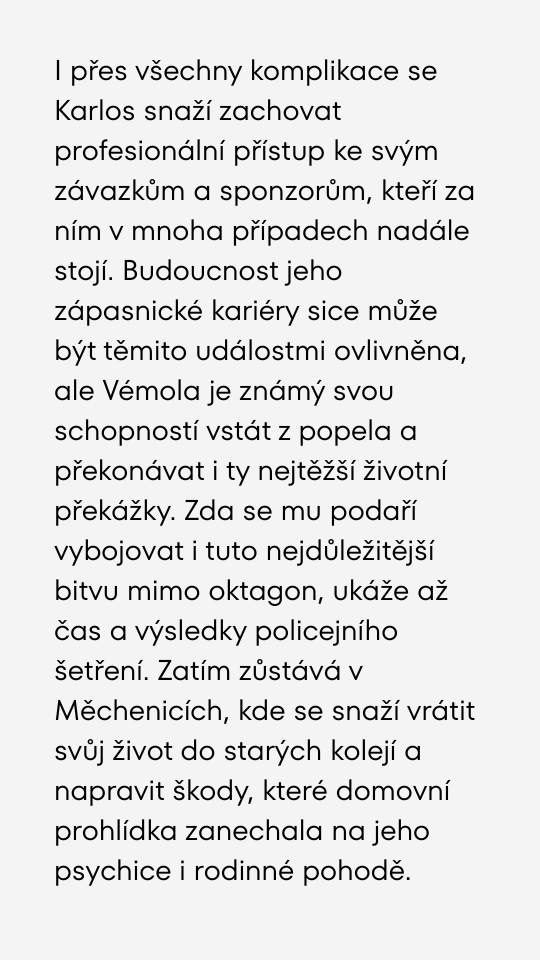 I přes všechny komplikace se Karlos snaží zachovat profesionální přístup ke svým závazkům a sponzorům, kteří za ním v mnoha případech nadále stojí. Budoucnost jeho zápasnické kariéry sice může být těmito událostmi ovlivněna, ale Vémola je známý svou schopností vstát z popela a překonávat i ty nejtěžší životní překážky. Zda se mu podaří vybojovat i tuto nejdůležitější bitvu mimo oktagon, ukáže až čas a výsledky policejního šetření. Zatím zůstává v Měchenicích, kde se snaží vrátit svůj život do starých kolejí a napravit škody, které domovní prohlídka zanechala na jeho psychice i rodinné pohodě.